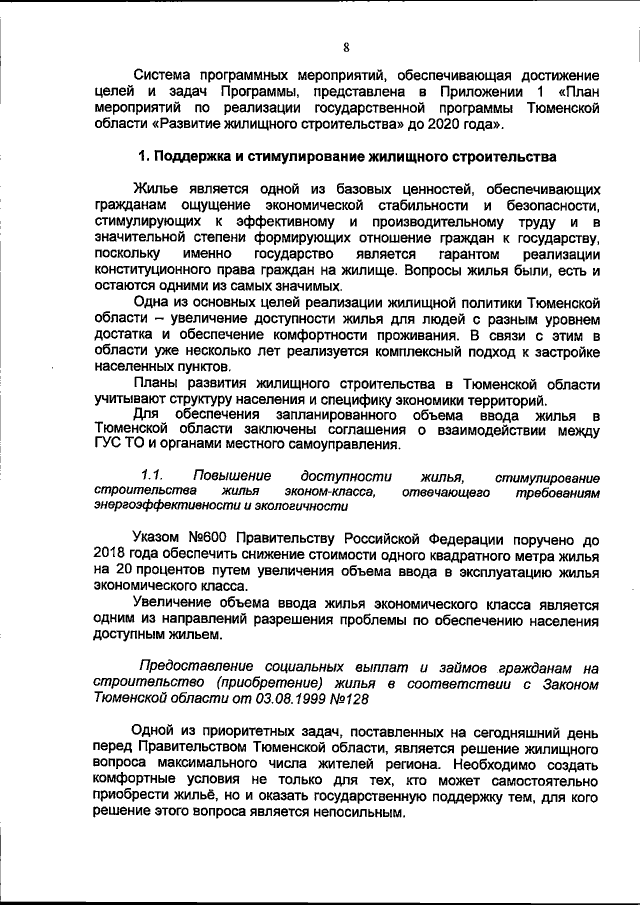 8

Система программных мероприятий, обеспечивающая достижение целей и задач Программы, представлена в Приложении 1 «План мероприятий по реализации государственной программы Тюменской области «Развитие жилищного строительства» до 2020 года».

1. Поддержка и стимулирование жилищного строительства

Жилье является одной из базовых ценностей, обеспечивающих гражданам ощущение экономической стабильности и безопасности, стимулирующих к эффективному и производительному труду и в значительной степени формирующих отношение граждан к государству, поскольку именно государство является гарантом реализации конституционного права граждан на жилище. Вопросы жилья были, есть и остаются одними из самых значимых.

Одна из основных целей реализации жилищной политики Тюменской области – увеличение доступности жилья для людей с разным уровнем достатка и обеспечение комфортности проживания. В связи с этим в области уже несколько лет реализуется комплексный подход к застройке населенных пунктов.

Планы развития жилищного строительства в Тюменской области учитывают структуру населения и специфику экономики территорий.

Для обеспечения запланированного объема ввода жилья в Тюменской области заключены соглашения о взаимодействии между ГУС ТО и органами местного самоуправления.

1.1. Повышение доступности жилья, стимулирование строительства жилья эконом-класса, отвечающего требованиям энергоэффективности и экологичности

Указом №600 Правительству Российской Федерации поручено до 2018 года обеспечить снижение стоимости одного квадратного метра жилья на 20 процентов путем увеличения объема ввода в эксплуатацию жилья экономического класса.

Увеличение объема ввода жилья экономического класса является одним из направлений разрешения проблемы по обеспечению населения доступным жильем.

Предоставление социальных выплат и займов гражданам на строительство (приобретение) жилья в соответствии с Законом Тюменской области от 03.08.1999 №128

Одной из приоритетных задач, поставленных на сегодняшний день перед Правительством Тюменской области, является решение жилищного вопроса максимального числа жителей региона. Необходимо создать комфортные условия не только для тех, кто может самостоятельно приобрести жильё, но и оказать государственную поддержку тем, для кого решение этого вопроса является непосильным.